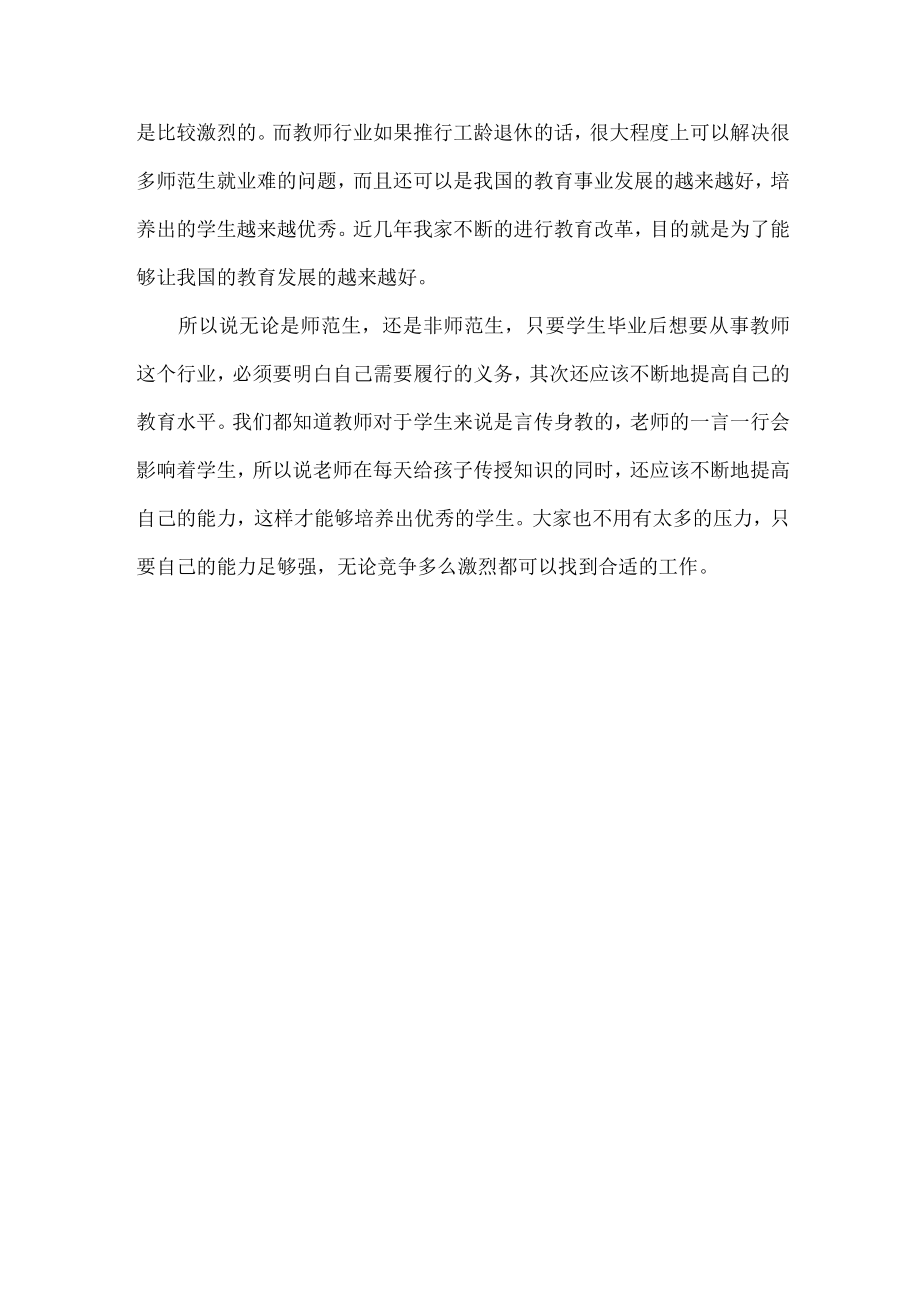 是比较激烈的。而教师行业如果推行工龄退休的话，很大程度上可以解决很多师范生就业难的问题，而且还可以是我国的教育事业发展的越来越好，培养出的学生越来越优秀。近几年我家不断的进行教育改革，目的就是为了能够让我国的教育发展的越来越好。

所以说无论是师范生，还是非师范生，只要学生毕业后想要从事教师这个行业，必须要明白自己需要履行的义务，其次还应该不断地提高自己的教育水平。我们都知道教师对于学生来说是言传身教的，老师的一言一行会影响着学生，所以说老师在每天给孩子传授知识的同时，还应该不断地提高自己的能力，这样才能够培养出优秀的学生。大家也不用有太多的压力，只要自己的能力足够强，无论竞争多么激烈都可以找到合适的工作。